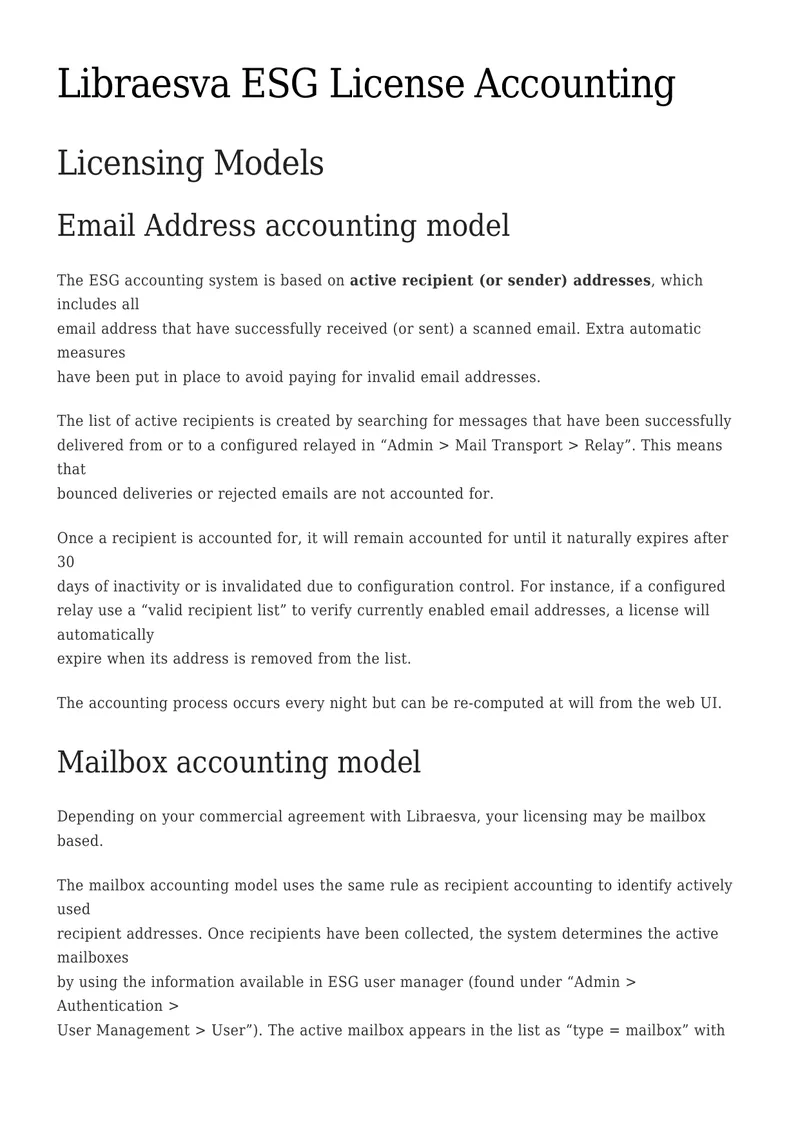 Libraesva ESG License Accounting

Licensing Models

Email Address accounting model

The ESG accounting system is based on active recipient (or sender) addresses, which includes all email address that have successfully received (or sent) a scanned email. Extra automatic measures have been put in place to avoid paying for invalid email addresses.

The list of active recipients is created by searching for messages that have been successfully delivered from or to a configured relayed in "Admin > Mail Transport > Relay". This means that bounced deliveries or rejected emails are not accounted for.

Once a recipient is accounted for, it will remain accounted for until it naturally expires after 30 days of inactivity or is invalidated due to configuration control. For instance, if a configured relay use a "valid recipient list" to verify currently enabled email addresses, a license will automatically expire when its address is removed from the list.

The accounting process occurs every night but can be re-computed at will from the web UI.

Mailbox accounting model

Depending on your commercial agreement with Libraesva, your licensing may be mailbox based.

The mailbox accounting model uses the same rule as recipient accounting to identify actively used recipient addresses. Once recipients have been collected, the system determines the active mailboxes by using the information available in ESG user manager (found under "Admin > Authentication > User Management > User"). The active mailbox appears in the list as "type = mailbox" with